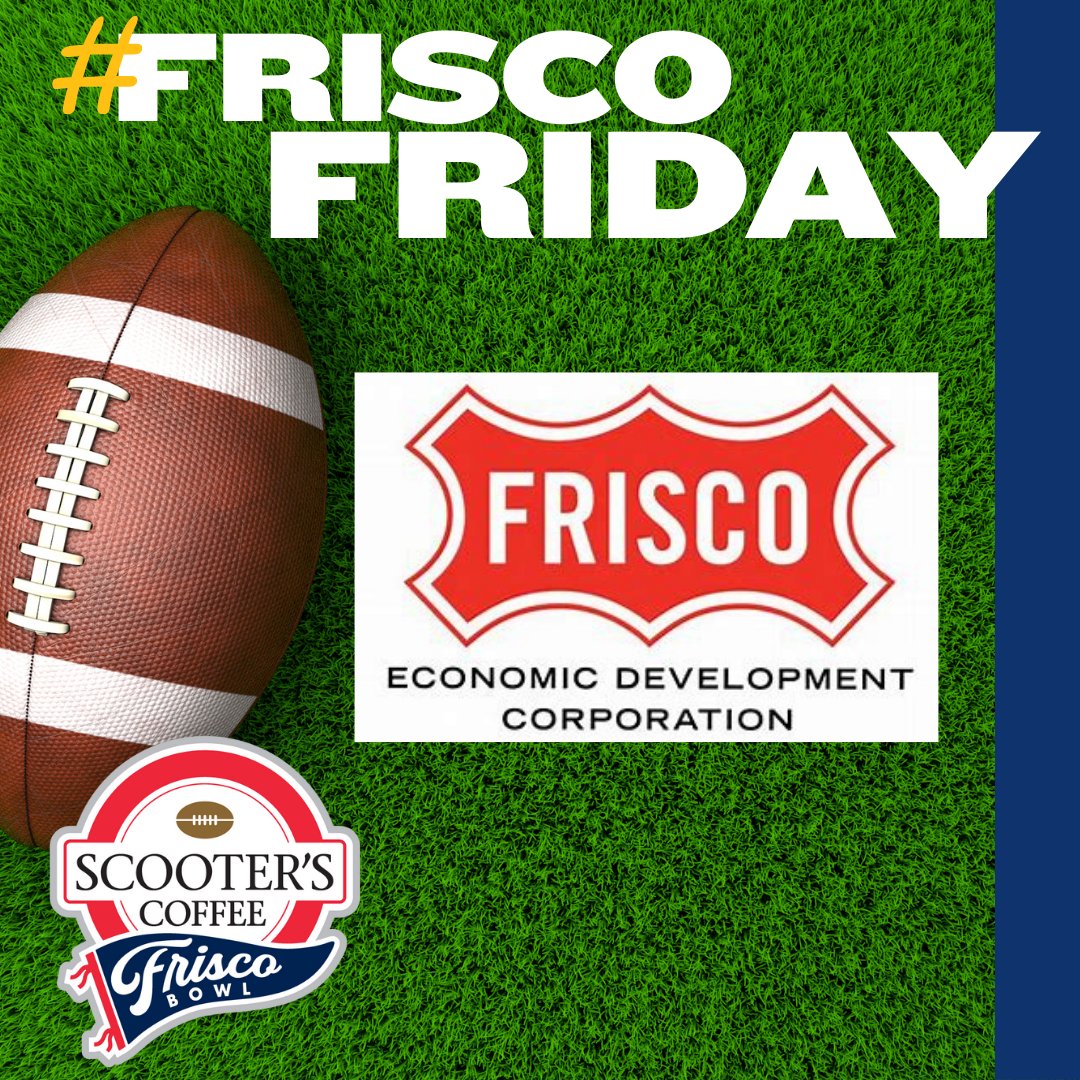 #FRISCO FRIDAY

FRISCO
ECONOMIC DEVELOPMENT CORPORATION

SCOOTER'S COFFEE
Frisco
BOWL